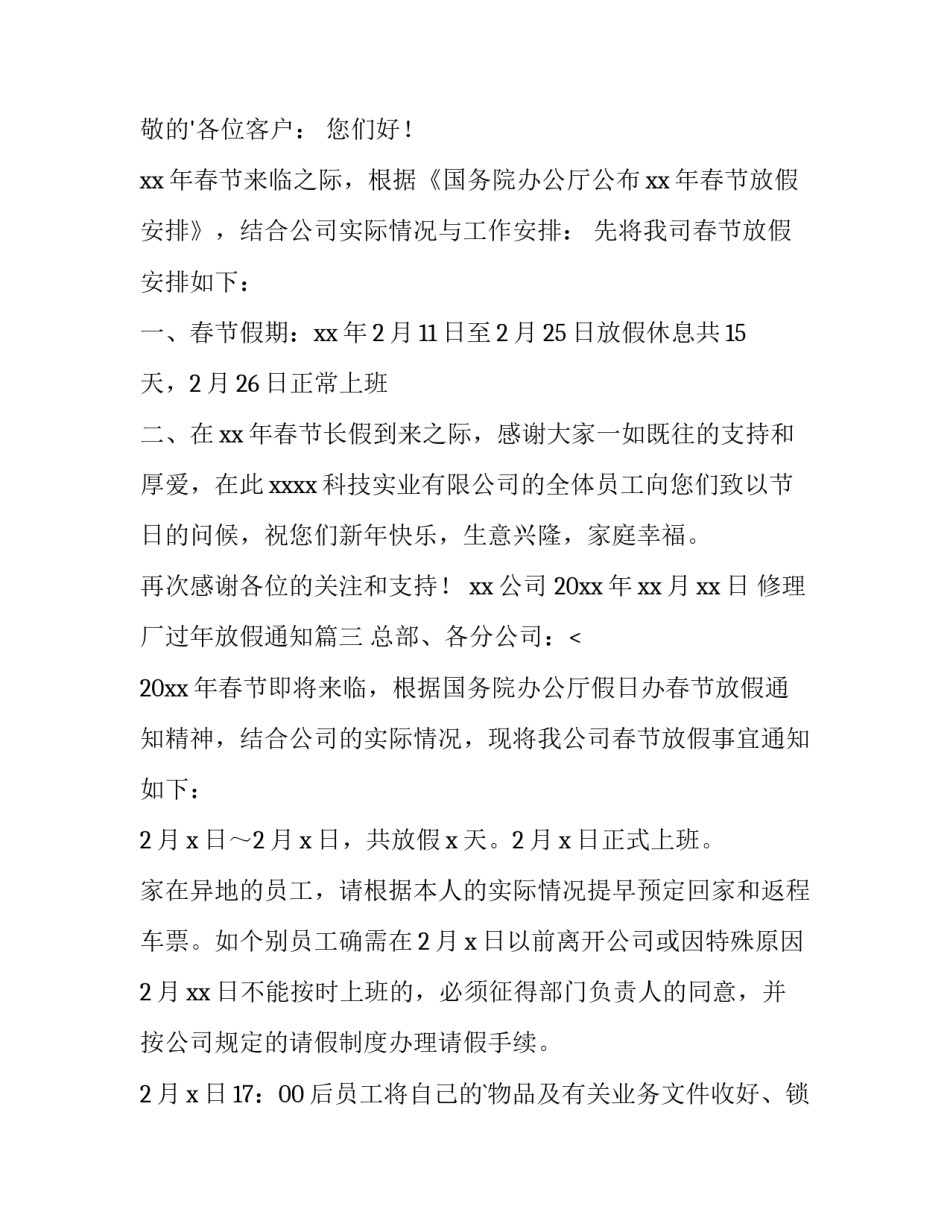 敬的'各位客户： 您们好！

xx 年春节来临之际，根据《国务院办公厅公布 xx 年春节放假安排》，结合公司实际情况与工作安排： 先将我司春节放假安排如下：

一、春节假期：xx 年 2 月 11 日至 2 月 25 日放假休息共 15 天，2 月 26 日正常上班

二、在 xx 年春节长假到来之际，感谢大家一如既往的支持和厚爱，在此 xxxx 科技实业有限公司的全体员工向您们致以节日的问候，祝您们新年快乐，生意兴隆，家庭幸福。

再次感谢各位的关注和支持！ xx 公司 20xx 年 xx 月 xx 日 修理厂过年放假通知篇三 总部、各分公司：<

20xx 年春节即将来临，根据国务院办公厅假日办春节放假通知精神，结合公司的实际情况，现将我公司春节放假事宜通知如下：

2 月 x 日～2 月 x 日，共放假 x 天。2 月 x 日正式上班。

家在异地的员工，请根据本人的实际情况提早预定回家和返程车票。如个别员工确需在 2 月 x 日以前离开公司或因特殊原因 2 月 xx 日不能按时上班的，必须征得部门负责人的同意，并按公司规定的请假制度办理请假手续。

2 月 x 日 17：00 后员工将自己的'物品及有关业务文件收好、锁